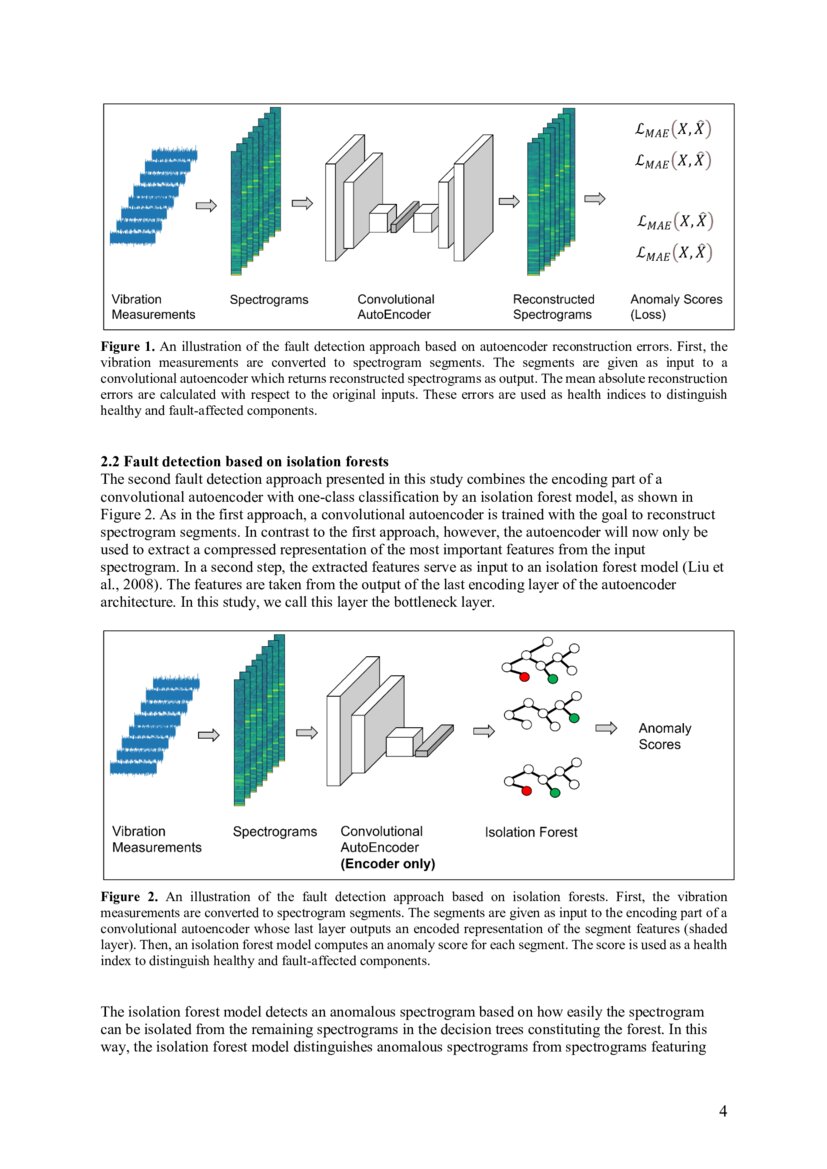 $\mathcal{L}_{MAE}(X, \hat{X})$
$\mathcal{L}_{MAE}(X, \hat{X})$
$\mathcal{L}_{MAE}(X, \hat{X})$
$\mathcal{L}_{MAE}(X, \hat{X})$

Vibration Measurements
Spectrograms
Convolutional AutoEncoder
Reconstructed Spectrograms
Anomaly Scores (Loss)

**Figure 1.** An illustration of the fault detection approach based on autoencoder reconstruction errors. First, the vibration measurements are converted to spectrogram segments. The segments are given as input to a convolutional autoencoder which returns reconstructed spectrograms as output. The mean absolute reconstruction errors are calculated with respect to the original inputs. These errors are used as health indices to distinguish healthy and fault-affected components.

**2.2 Fault detection based on isolation forests**
The second fault detection approach presented in this study combines the encoding part of a convolutional autoencoder with one-class classification by an isolation forest model, as shown in Figure 2. As in the first approach, a convolutional autoencoder is trained with the goal to reconstruct spectrogram segments. In contrast to the first approach, however, the autoencoder will now only be used to extract a compressed representation of the most important features from the input spectrogram. In a second step, the extracted features serve as input to an isolation forest model (Liu et al., 2008). The features are taken from the output of the last encoding layer of the autoencoder architecture. In this study, we call this layer the bottleneck layer.

Anomaly Scores

Vibration Measurements
Spectrograms
Convolutional AutoEncoder
**(Encoder only)**
Isolation Forest

**Figure 2.** An illustration of the fault detection approach based on isolation forests. First, the vibration measurements are converted to spectrogram segments. The segments are given as input to the encoding part of a convolutional autoencoder whose last layer outputs an encoded representation of the segment features (shaded layer). Then, an isolation forest model computes an anomaly score for each segment. The score is used as a health index to distinguish healthy and fault-affected components.

The isolation forest model detects an anomalous spectrogram based on how easily the spectrogram can be isolated from the remaining spectrograms in the decision trees constituting the forest. In this way, the isolation forest model distinguishes anomalous spectrograms from spectrograms featuring

4